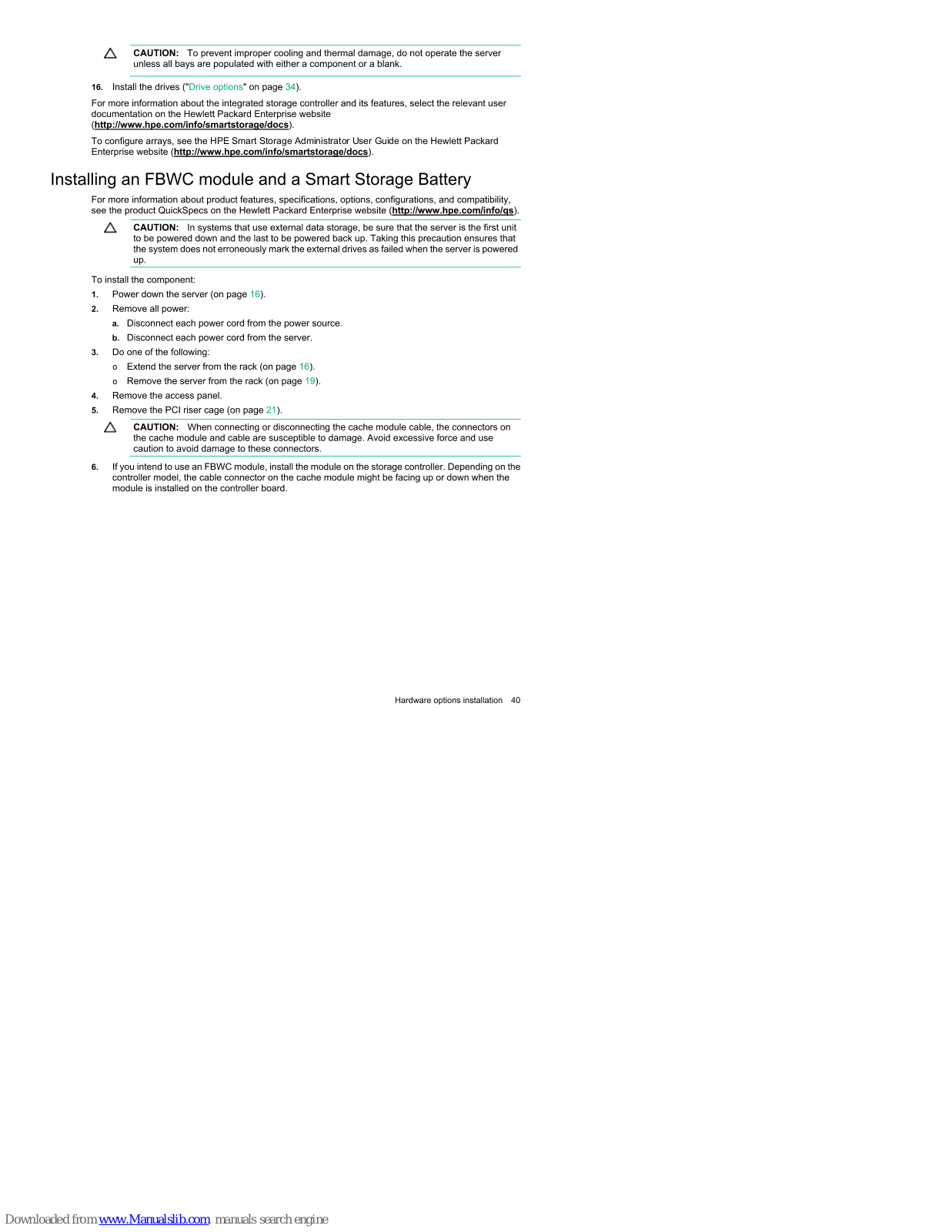 CAUTION: To prevent improper cooling and thermal damage, do not operate the server unless all bays are populated with either a component or a blank.

16. Install the drives ("Drive options" on page 34).

For more information about the integrated storage controller and its features, select the relevant user documentation on the Hewlett Packard Enterprise website (http://www.hpe.com/info/smartstorage/docs).

To configure arrays, see the HPE Smart Storage Administrator User Guide on the Hewlett Packard Enterprise website (http://www.hpe.com/info/smartstorage/docs).

Installing an FBWC module and a Smart Storage Battery

For more information about product features, specifications, options, configurations, and compatibility, see the product QuickSpecs on the Hewlett Packard Enterprise website (http://www.hpe.com/info/qs).

CAUTION: In systems that use external data storage, be sure that the server is the first unit to be powered down and the last to be powered back up. Taking this precaution ensures that the system does not erroneously mark the external drives as failed when the server is powered up.

To install the component:

1. Power down the server (on page 16).
2. Remove all power:
a. Disconnect each power cord from the power source.
b. Disconnect each power cord from the server.
3. Do one of the following:
o Extend the server from the rack (on page 16).
o Remove the server from the rack (on page 19).
4. Remove the access panel.
5. Remove the PCI riser cage (on page 21).

CAUTION: When connecting or disconnecting the cache module cable, the connectors on the cache module and cable are susceptible to damage. Avoid excessive force and use caution to avoid damage to these connectors.

6. If you intend to use an FBWC module, install the module on the storage controller. Depending on the controller model, the cable connector on the cache module might be facing up or down when the module is installed on the controller board.

Hardware options installation 40

Downloaded from www.Manualslib.com manuals search engine